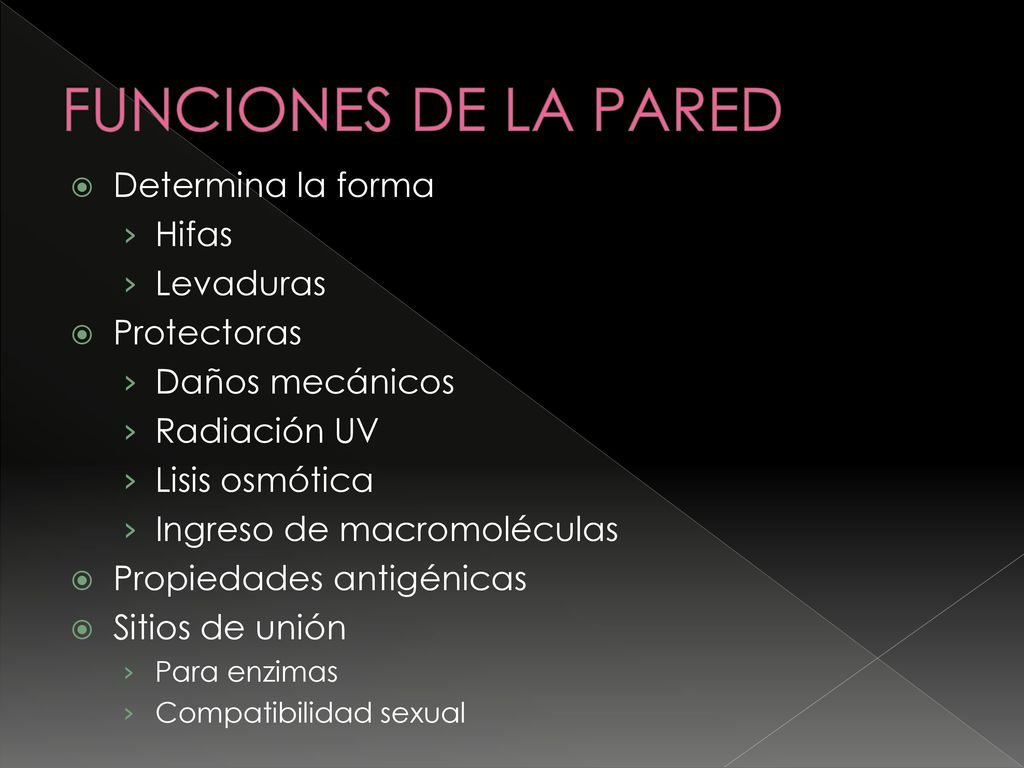 FUNCIONES DE LA PARED

Determina la forma
› Hifas
› Levaduras

Protectoras
› Daños mecánicos
› Radiación UV
› Lisis osmótica
› Ingreso de macromoléculas

Propiedades antigénicas

Sitios de unión
› Para enzimas
› Compatibilidad sexual